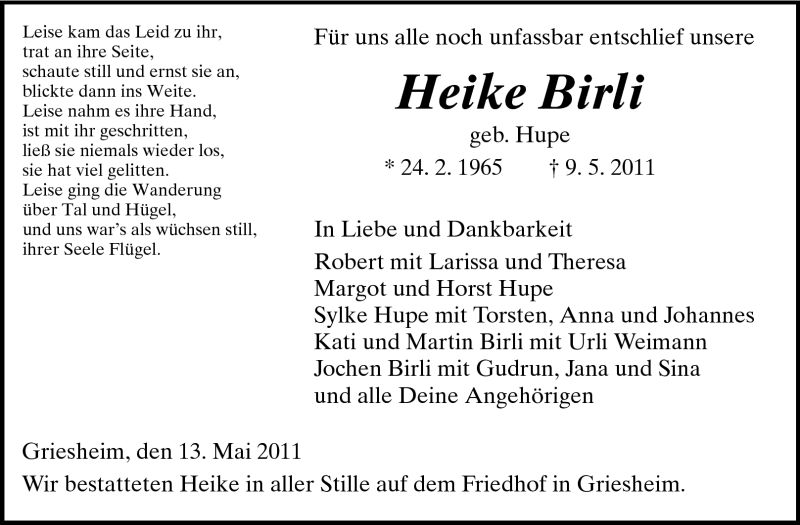 Leise kam das Leid zu ihr,
trat an ihre Seite,
schaute still und ernst sie an,
blickte dann ins Weite.
Leise nahm es ihre Hand,
ist mit ihr geschritten,
ließ sie niemals wieder los,
sie hat viel gelitten.
Leise ging die Wanderung
über Tal und Hügel,
und uns war's als wüchsen still,
ihrer Seele Flügel.

Für uns alle noch unfassbar entschlief unsere

Heike Birli

geb. Hupe

* 24. 2. 1965 † 9. 5. 2011

In Liebe und Dankbarkeit
Robert mit Larissa und Theresa
Margot und Horst Hupe
Sylke Hupe mit Torsten, Anna und Johannes
Kati und Martin Birli mit Urli Weimann
Jochen Birli mit Gudrun, Jana und Sina
und alle Deine Angehörigen

Griesheim, den 13. Mai 2011
Wir bestatteten Heike in aller Stille auf dem Friedhof in Griesheim.